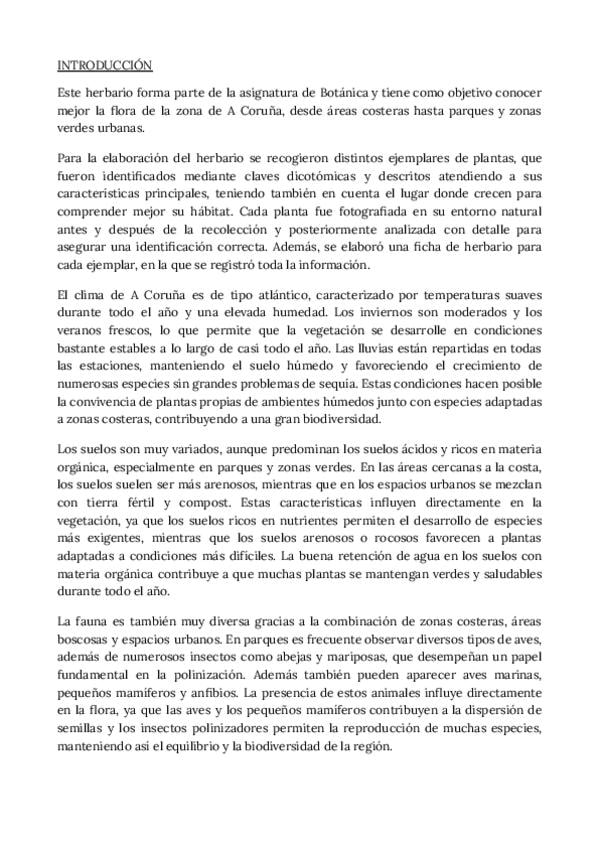 INTRODUCCIÓN

Este herbario forma parte de la asignatura de Botánica y tiene como objetivo conocer mejor la flora de la zona de A Coruña, desde áreas costeras hasta parques y zonas verdes urbanas.

Para la elaboración del herbario se recogieron distintos ejemplares de plantas, que fueron identificados mediante claves dicotómicas y descritos atendiendo a sus características principales, teniendo también en cuenta el lugar donde crecen para comprender mejor su hábitat. Cada planta fue fotografiada en su entorno natural antes y después de la recolección y posteriormente analizada con detalle para asegurar una identificación correcta. Además, se elaboró una ficha de herbario para cada ejemplar, en la que se registró toda la información.

El clima de A Coruña es de tipo atlántico, caracterizado por temperaturas suaves durante todo el año y una elevada humedad. Los inviernos son moderados y los veranos frescos, lo que permite que la vegetación se desarrolle en condiciones bastante estables a lo largo de casi todo el año. Las lluvias están repartidas en todas las estaciones, manteniendo el suelo húmedo y favoreciendo el crecimiento de numerosas especies sin grandes problemas de sequía. Estas condiciones hacen posible la convivencia de plantas propias de ambientes húmedos junto con especies adaptadas a zonas costeras, contribuyendo a una gran biodiversidad.

Los suelos son muy variados, aunque predominan los suelos ácidos y ricos en materia orgánica, especialmente en parques y zonas verdes. En las áreas cercanas a la costa, los suelos suelen ser más arenosos, mientras que en los espacios urbanos se mezclan con tierra fértil y compost. Estas características influyen directamente en la vegetación, ya que los suelos ricos en nutrientes permiten el desarrollo de especies más exigentes, mientras que los suelos arenosos o rocosos favorecen a plantas adaptadas a condiciones más difíciles. La buena retención de agua en los suelos con materia orgánica contribuye a que muchas plantas se mantengan verdes y saludables durante todo el año.

La fauna es también muy diversa gracias a la combinación de zonas costeras, áreas boscosas y espacios urbanos. En parques es frecuente observar diversos tipos de aves, además de numerosos insectos como abejas y mariposas, que desempeñan un papel fundamental en la polinización. Además también pueden aparecer aves marinas, pequeños mamíferos y anfibios. La presencia de estos animales influye directamente en la flora, ya que las aves y los pequeños mamíferos contribuyen a la dispersión de semillas y los insectos polinizadores permiten la reproducción de muchas especies, manteniendo así el equilibrio y la biodiversidad de la región.